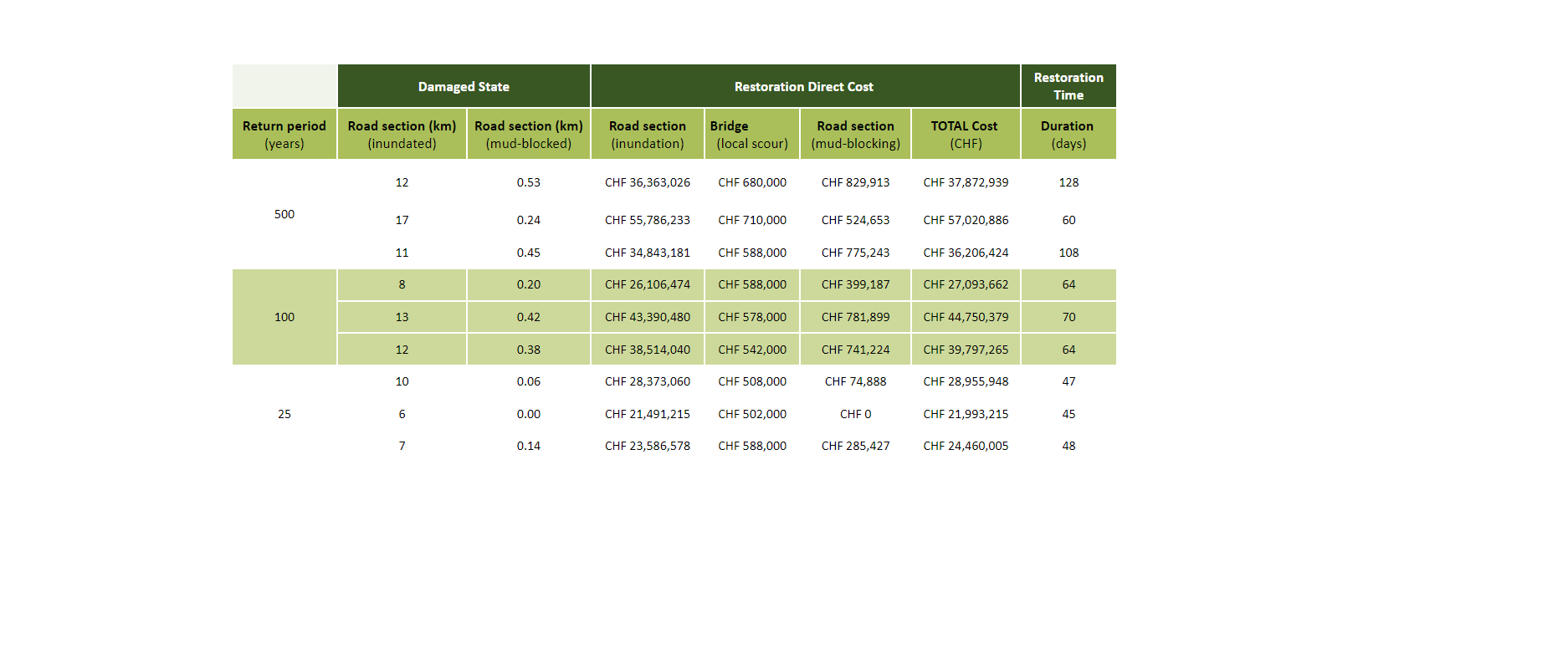 |  | Damaged State |  | Restoration Direct Cost |  |  |  | Restoration Time |
|---|---|---|---|---|---|---|---|
| Return period (years) | Road section (km) (inundated) | Road section (km) (mud-blocked) | Road section (inundation) | Bridge (local scour) | Road section (mud-blocking) | TOTAL Cost (CHF) | Duration (days) |
| 500 | 12 | 0.53 | CHF 36,363,026 | CHF 680,000 | CHF 829,913 | CHF 37,872,939 | 128 |
|  | 17 | 0.24 | CHF 55,786,233 | CHF 710,000 | CHF 524,653 | CHF 57,020,886 | 60 |
|  | 11 | 0.45 | CHF 34,843,181 | CHF 588,000 | CHF 775,243 | CHF 36,206,424 | 108 |
| 100 | 8 | 0.20 | CHF 26,106,474 | CHF 588,000 | CHF 399,187 | CHF 27,093,662 | 64 |
|  | 13 | 0.42 | CHF 43,390,480 | CHF 578,000 | CHF 781,899 | CHF 44,750,379 | 70 |
|  | 12 | 0.38 | CHF 38,514,040 | CHF 542,000 | CHF 741,224 | CHF 39,797,265 | 64 |
| 25 | 10 | 0.06 | CHF 28,373,060 | CHF 508,000 | CHF 74,888 | CHF 28,955,948 | 47 |
|  | 6 | 0.00 | CHF 21,491,215 | CHF 502,000 | CHF 0 | CHF 21,993,215 | 45 |
|  | 7 | 0.14 | CHF 23,586,578 | CHF 588,000 | CHF 285,427 | CHF 24,460,005 | 48 |